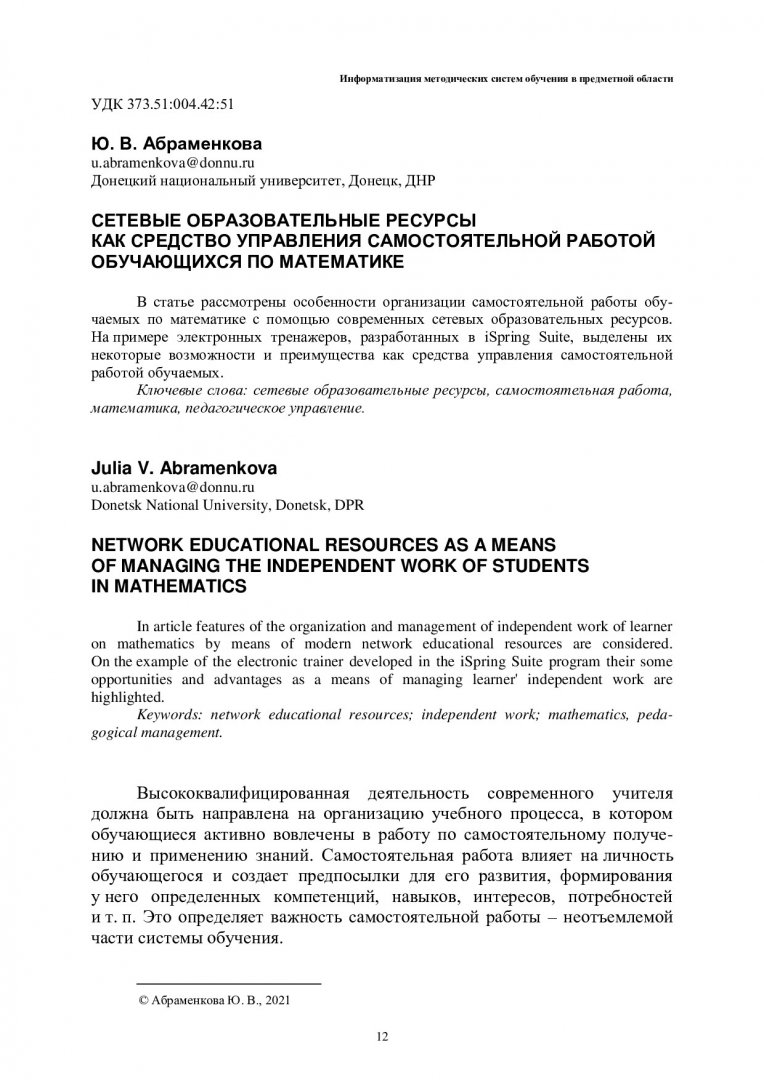 Информатизация методических систем обучения в предметной области

УДК 373.51:004.42:51

Ю. В. Абраменкова
u.abramenkova@donnu.ru
Донецкий национальный университет, Донецк, ДНР

СЕТЕВЫЕ ОБРАЗОВАТЕЛЬНЫЕ РЕСУРСЫ КАК СРЕДСТВО УПРАВЛЕНИЯ САМОСТОЯТЕЛЬНОЙ РАБОТОЙ ОБУЧАЮЩИХСЯ ПО МАТЕМАТИКЕ

В статье рассмотрены особенности организации самостоятельной работы обучаемых по математике с помощью современных сетевых образовательных ресурсов. На примере электронных тренажеров, разработанных в iSpring Suite, выделены их некоторые возможности и преимущества как средства управления самостоятельной работой обучаемых.

Ключевые слова: сетевые образовательные ресурсы, самостоятельная работа, математика, педагогическое управление.

Julia V. Abramenkova
u.abramenkova@donnu.ru
Donetsk National University, Donetsk, DPR

NETWORK EDUCATIONAL RESOURCES AS A MEANS OF MANAGING THE INDEPENDENT WORK OF STUDENTS IN MATHEMATICS

In article features of the organization and management of independent work of learner on mathematics by means of modern network educational resources are considered. On the example of the electronic trainer developed in the iSpring Suite program their some opportunities and advantages as a means of managing learner' independent work are highlighted.

Keywords: network educational resources; independent work; mathematics, pedagogical management.

Высококвалифицированная деятельность современного учителя должна быть направлена на организацию учебного процесса, в котором обучающиеся активно вовлечены в работу по самостоятельному получению и применению знаний. Самостоятельная работа влияет на личность обучающегося и создает предпосылки для его развития, формирования у него определенных компетенций, навыков, интересов, потребностей и т. п. Это определяет важность самостоятельной работы – неотъемлемой части системы обучения.

© Абраменкова Ю. В., 2021

12